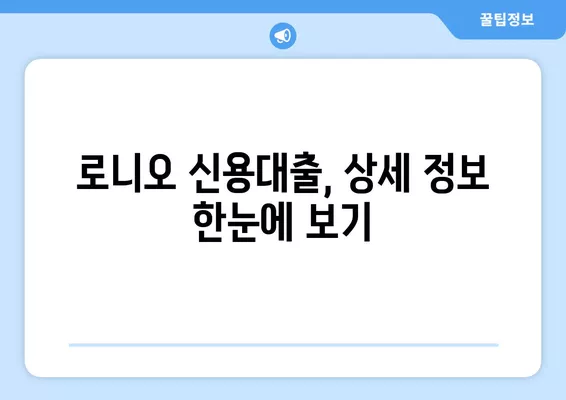 꿀팁정보

로니오 신용대출, 상세 정보 한눈에 보기